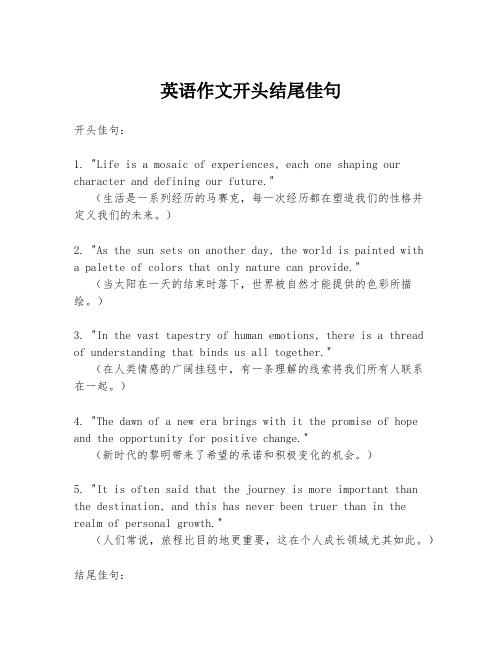 英语作文开头结尾佳句

开头佳句:

1. "Life is a mosaic of experiences, each one shaping our character and defining our future."
（生活是一系列经历的马赛克，每一次经历都在塑造我们的性格并定义我们的未来。）

2. "As the sun sets on another day, the world is painted with a palette of colors that only nature can provide."
（当太阳在一天的结束时落下，世界被自然才能提供的色彩所描绘。）

3. "In the vast tapestry of human emotions, there is a thread of understanding that binds us all together."
（在人类情感的广阔挂毯中，有一条理解的线索将我们所有人联系在一起。）

4. "The dawn of a new era brings with it the promise of hope and the opportunity for positive change."
（新时代的黎明带来了希望的承诺和积极变化的机会。）

5. "It is often said that the journey is more important than the destination, and this has never been truer than in the realm of personal growth."
（人们常说，旅程比目的地更重要，这在个人成长领域尤其如此。）

结尾佳句: